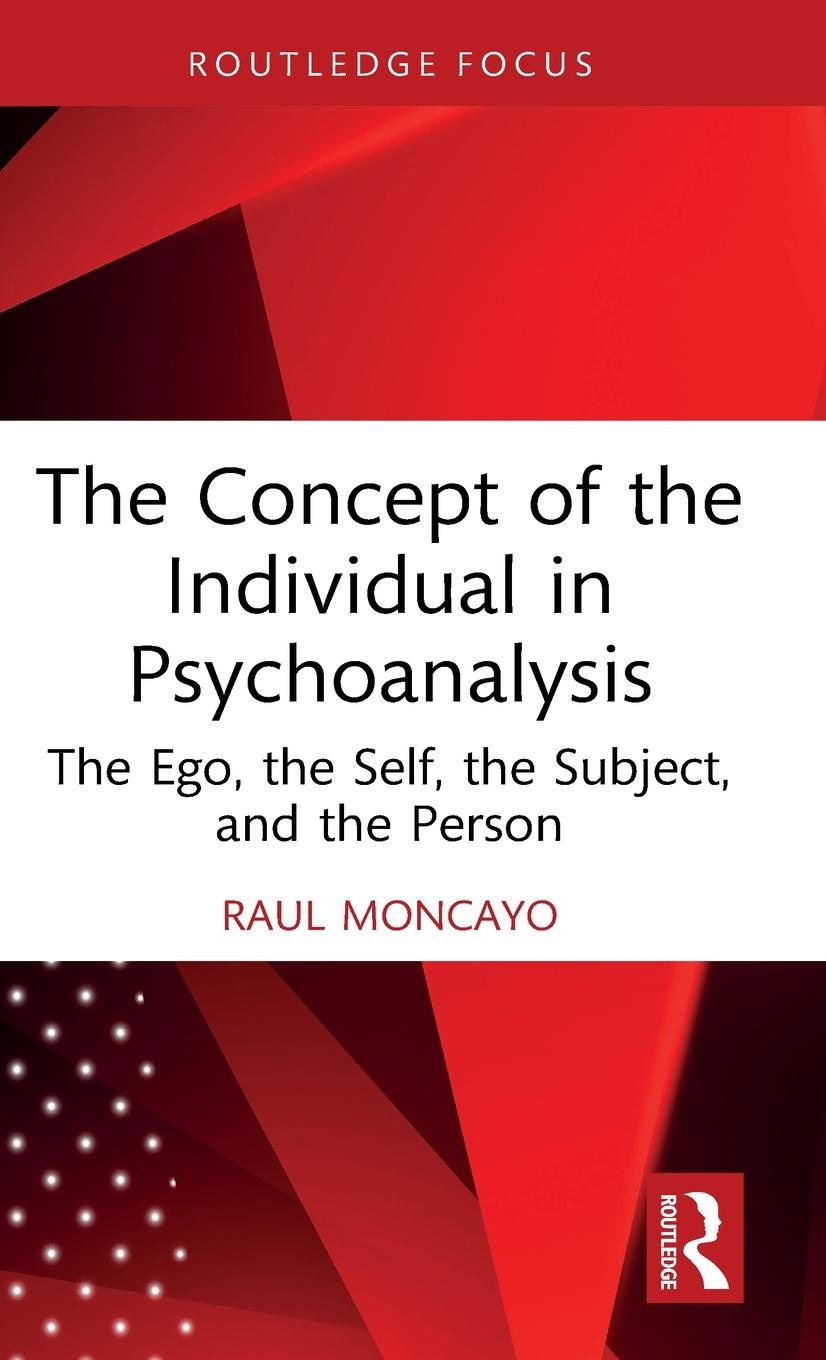 ROUTLEDGE FOCUS

The Concept of the Individual in Psychoanalysis

The Ego, the Self, the Subject, and the Person

RAUL MONCAYO

ROUTLEDGE